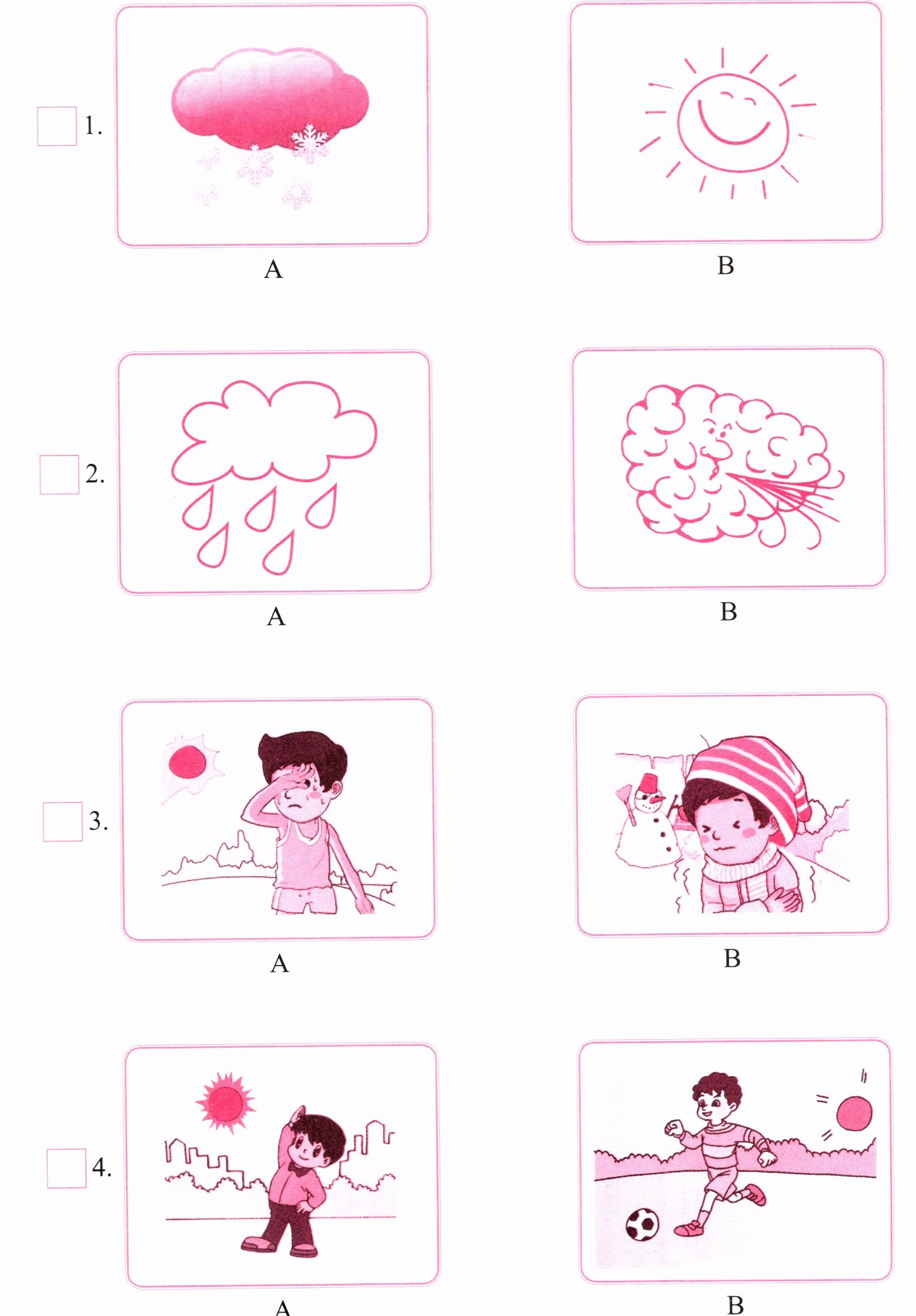 ☐ 1.

A

B

☐ 2.

A

B

☐ 3.

A

B

☐ 4.

A

B